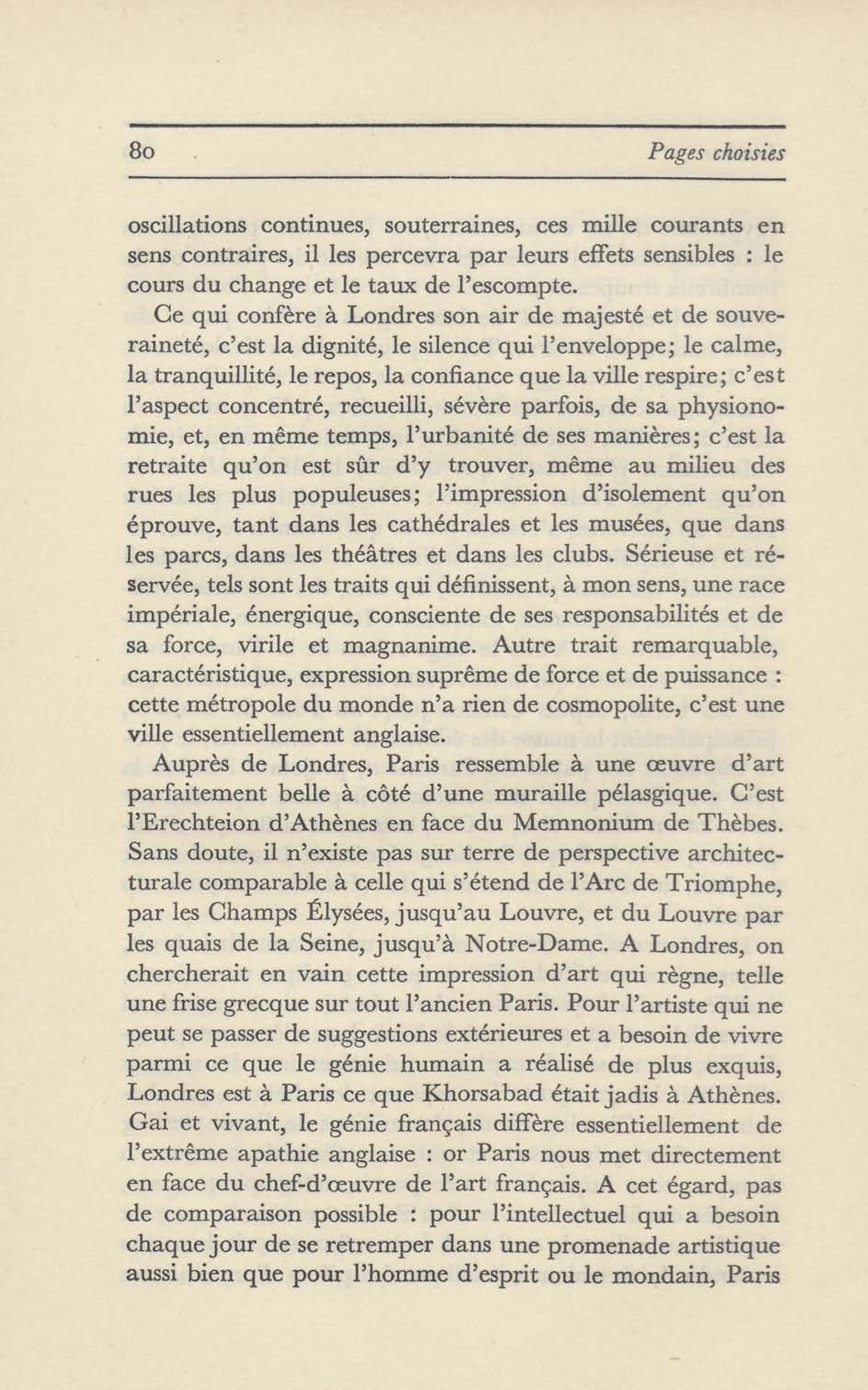 80 Pages choisies

oscillations continues, souterraines, ces mille courants en sens contraires, il les percevra par leurs effets sensibles : le cours du change et le taux de l'escompte.

Ce qui confère à Londres son air de majesté et de souveraineté, c'est la dignité, le silence qui l'enveloppe; le calme, la tranquillité, le repos, la confiance que la ville respire; c'est l'aspect concentré, recueilli, sévère parfois, de sa physionomie, et, en même temps, l'urbanité de ses manières; c'est la retraite qu'on est sûr d'y trouver, même au milieu des rues les plus populeuses; l'impression d'isolement qu'on éprouve, tant dans les cathédrales et les musées, que dans les parcs, dans les théâtres et dans les clubs. Sérieuse et réservée, tels sont les traits qui définissent, à mon sens, une race impériale, énergique, consciente de ses responsabilités et de sa force, virile et magnanime. Autre trait remarquable, caractéristique, expression suprême de force et de puissance : cette métropole du monde n'a rien de cosmopolite, c'est une ville essentiellement anglaise.

Auprès de Londres, Paris ressemble à une œuvre d'art parfaitement belle à côté d'une muraille pélasgique. C'est l'Erechteion d'Athènes en face du Memnonium de Thèbes. Sans doute, il n'existe pas sur terre de perspective architecturale comparable à celle qui s'étend de l'Arc de Triomphe, par les Champs Élysées, jusqu'au Louvre, et du Louvre par les quais de la Seine, jusqu'à Notre-Dame. A Londres, on chercherait en vain cette impression d'art qui règne, telle une frise grecque sur tout l'ancien Paris. Pour l'artiste qui ne peut se passer de suggestions extérieures et a besoin de vivre parmi ce que le génie humain a réalisé de plus exquis, Londres est à Paris ce que Khorsabad était jadis à Athènes. Gai et vivant, le génie français diffère essentiellement de l'extrême apathie anglaise : or Paris nous met directement en face du chef-d'œuvre de l'art français. A cet égard, pas de comparaison possible : pour l'intellectuel qui a besoin chaque jour de se retremper dans une promenade artistique aussi bien que pour l'homme d'esprit ou le mondain, Paris